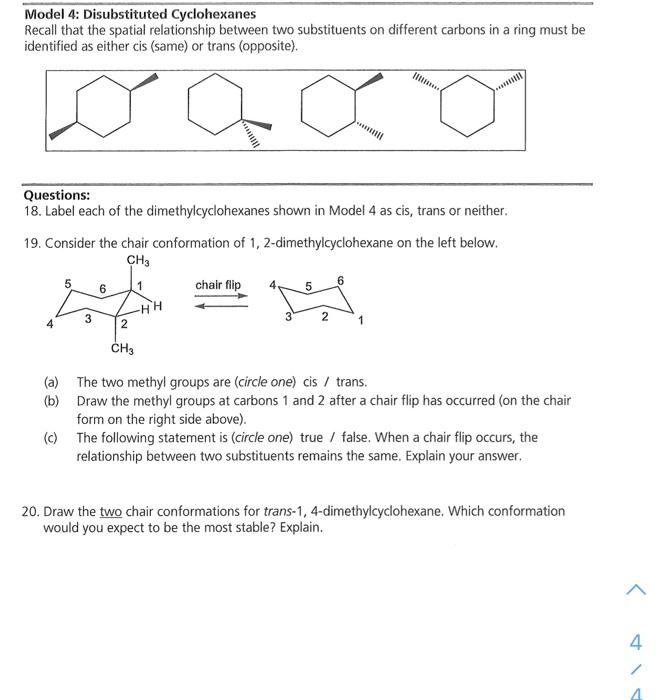 Model 4: Disubstituted Cyclohexanes
Recall that the spatial relationship between two substituents on different carbons in a ring must be identified as either cis (same) or trans (opposite).

Questions:
18. Label each of the dimethylcyclohexanes shown in Model 4 as cis, trans or neither.

19. Consider the chair conformation of 1, 2-dimethylcyclohexane on the left below.

$CH_3$
5 6 1
H H
4 3 2
$CH_3$

chair flip

4 5 6
3 2 1

(a) The two methyl groups are (circle one) cis / trans.
(b) Draw the methyl groups at carbons 1 and 2 after a chair flip has occurred (on the chair form on the right side above).
(c) The following statement is (circle one) true / false. When a chair flip occurs, the relationship between two substituents remains the same. Explain your answer.

20. Draw the two chair conformations for trans-1, 4-dimethylcyclohexane. Which conformation would you expect to be the most stable? Explain.

4
/
4